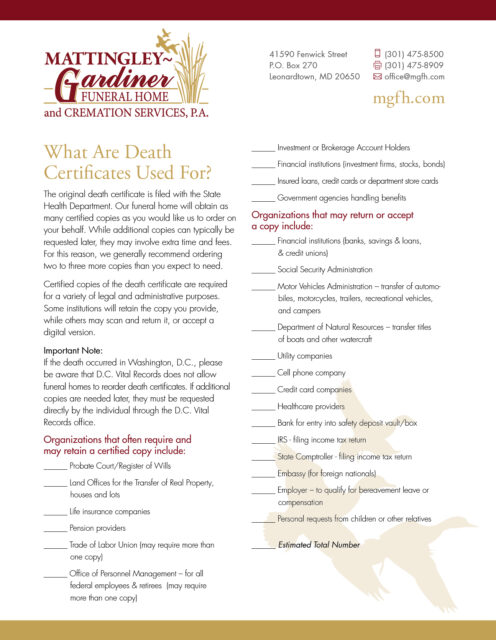 MATTINGLEY~
Gardiner
FUNERAL HOME
and CREMATION SERVICES, P.A.

41590 Fenwick Street
P.O. Box 270
Leonardtown, MD 20650

(301) 475-8500
(301) 475-8909
office@mgfh.com

mgfh.com

What Are Death Certificates Used For?

The original death certificate is filed with the State Health Department. Our funeral home will obtain as many certified copies as you would like us to order on your behalf. While additional copies can typically be requested later, they may involve extra time and fees. For this reason, we generally recommend ordering two to three more copies than you expect to need.

Certified copies of the death certificate are required for a variety of legal and administrative purposes. Some institutions will retain the copy you provide, while others may scan and return it, or accept a digital version.

Important Note:
If the death occurred in Washington, D.C., please be aware that D.C. Vital Records does not allow funeral homes to reorder death certificates. If additional copies are needed later, they must be requested directly by the individual through the D.C. Vital Records office.

Organizations that often require and may retain a certified copy include:

____ Probate Court/Register of Wills

____ Land Offices for the Transfer of Real Property, houses and lots

____ Life insurance companies

____ Pension providers

____ Trade of Labor Union (may require more than one copy)

____ Office of Personnel Management – for all federal employees & retirees (may require more than one copy)

____ Investment or Brokerage Account Holders

____ Financial institutions (investment firms, stocks, bonds)

____ Insured loans, credit cards or department store cards

____ Government agencies handling benefits

Organizations that may return or accept a copy include:

____ Financial institutions (banks, savings & loans, & credit unions)

____ Social Security Administration

____ Motor Vehicles Administration – transfer of automobiles, motorcycles, trailers, recreational vehicles, and campers

____ Department of Natural Resources – transfer titles of boats and other watercraft

____ Utility companies

____ Cell phone company

____ Credit card companies

____ Healthcare providers

____ Bank for entry into safety deposit vault/box

____ IRS - filing income tax return

____ State Comptroller - filing income tax return

____ Embassy (for foreign nationals)

____ Employer – to qualify for bereavement leave or compensation

____ Personal requests from children or other relatives

____ Estimated Total Number